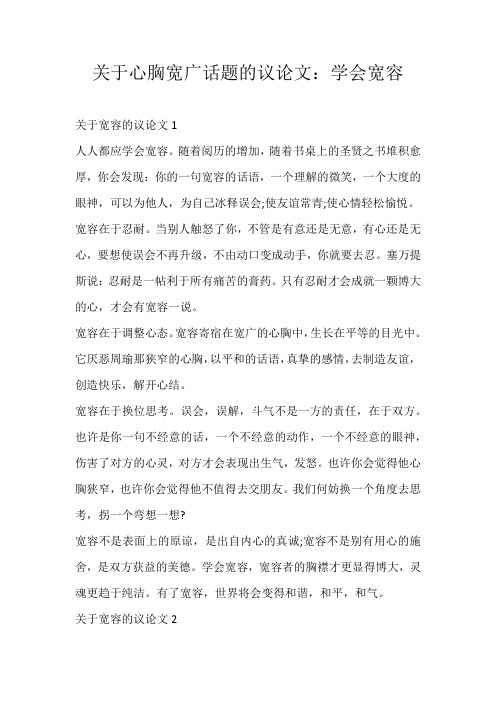 关于心胸宽广话题的议论文：学会宽容

关于宽容的议论文 1

人人都应学会宽容。随着阅历的增加，随着书桌上的圣贤之书堆积愈厚，你会发现：你的一句宽容的话语，一个理解的微笑，一个大度的眼神，可以为他人，为自己冰释误会;使友谊常青;使心情轻松愉悦。

宽容在于忍耐。当别人触怒了你，不管是有意还是无意，有心还是无心，要想使误会不再升级，不由动口变成动手，你就要去忍。塞万提斯说：忍耐是一帖利于所有痛苦的膏药。只有忍耐才会成就一颗博大的心，才会有宽容一说。

宽容在于调整心态。宽容寄宿在宽广的心胸中，生长在平等的目光中。它厌恶周瑜那狭窄的心胸，以平和的话语，真挚的感情，去制造友谊，创造快乐，解开心结。

宽容在于换位思考。误会，误解，斗气不是一方的责任，在于双方。也许是你一句不经意的话，一个不经意的动作，一个不经意的眼神，伤害了对方的心灵，对方才会表现出生气，发怒。也许你会觉得他心胸狭窄，也许你会觉得他不值得去交朋友。我们何妨换一个角度去思考，拐一个弯想一想?

宽容不是表面上的原谅，是出自内心的真诚;宽容不是别有用心的施舍，是双方获益的美德。学会宽容，宽容者的胸襟才更显得博大，灵魂更趋于纯洁。有了宽容，世界将会变得和谐，和平，和气。

关于宽容的议论文 2